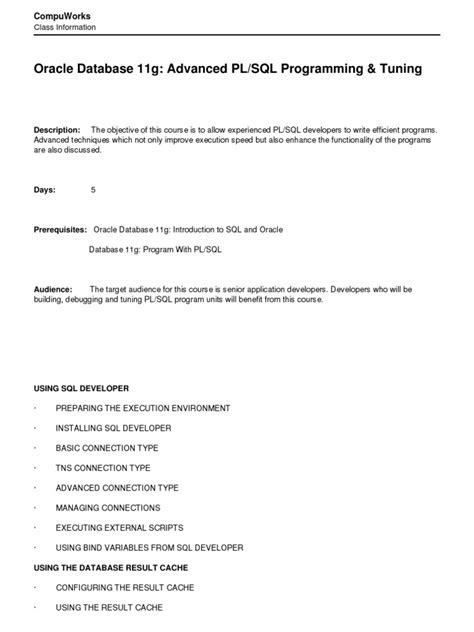 CompuWorks
Class Information

Oracle Database 11g: Advanced PL/SQL Programming & Tuning

Description: The objective of this course is to allow experienced PL/SQL developers to write efficient programs. Advanced techniques which not only improve execution speed but also enhance the functionality of the programs are also discussed.

Days: 5

Prerequisites: Oracle Database 11g: Introduction to SQL and Oracle

Database 11g: Program With PL/SQL

Audience: The target audience for this course is senior application developers. Developers who will be building, debugging and tuning PL/SQL program units will benefit from this course.

USING SQL DEVELOPER

· PREPARING THE EXECUTION ENVIRONMENT

· INSTALLING SQL DEVELOPER

· BASIC CONNECTION TYPE

· TNS CONNECTION TYPE

· ADVANCED CONNECTION TYPE

· MANAGING CONNECTIONS

· EXECUTING EXTERNAL SCRIPTS

· USING BIND VARIABLES FROM SQL DEVELOPER

USING THE DATABASE RESULT CACHE

· CONFIGURING THE RESULT CACHE

· USING THE RESULT CACHE